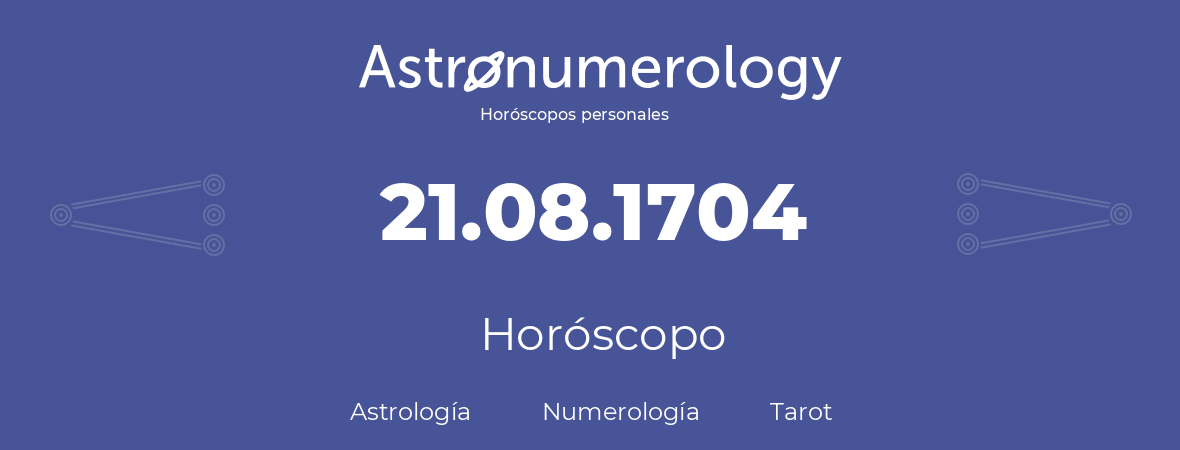 Astronumerology
Horóscopos personales

21.08.1704

Horóscopo

Astrología Numerología Tarot